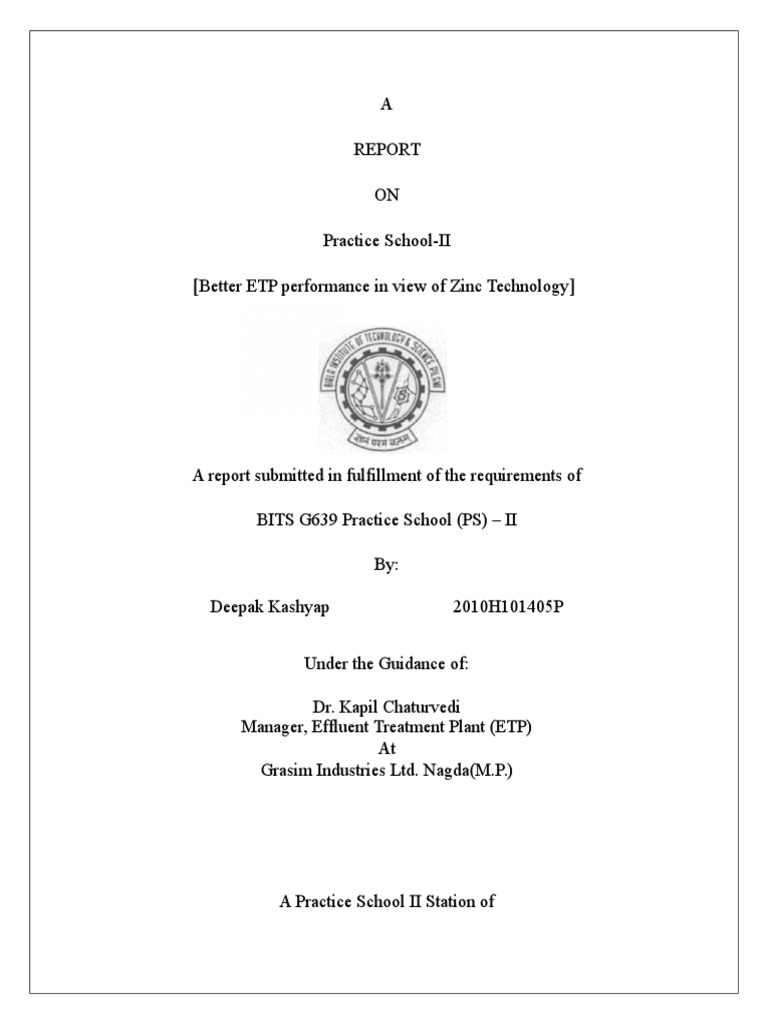 A

REPORT

ON

Practice School-II

[Better ETP performance in view of Zinc Technology]

BIRLA INSTITUTE OF TECHNOLOGY & SCIENCE PILANI

ज्ञानं परमं बलम्

A report submitted in fulfillment of the requirements of

BITS G639 Practice School (PS) – II

By:

Deepak Kashyap 2010H101405P

Under the Guidance of:

Dr. Kapil Chaturvedi
Manager, Effluent Treatment Plant (ETP)
At
Grasim Industries Ltd. Nagda(M.P.)

A Practice School II Station of